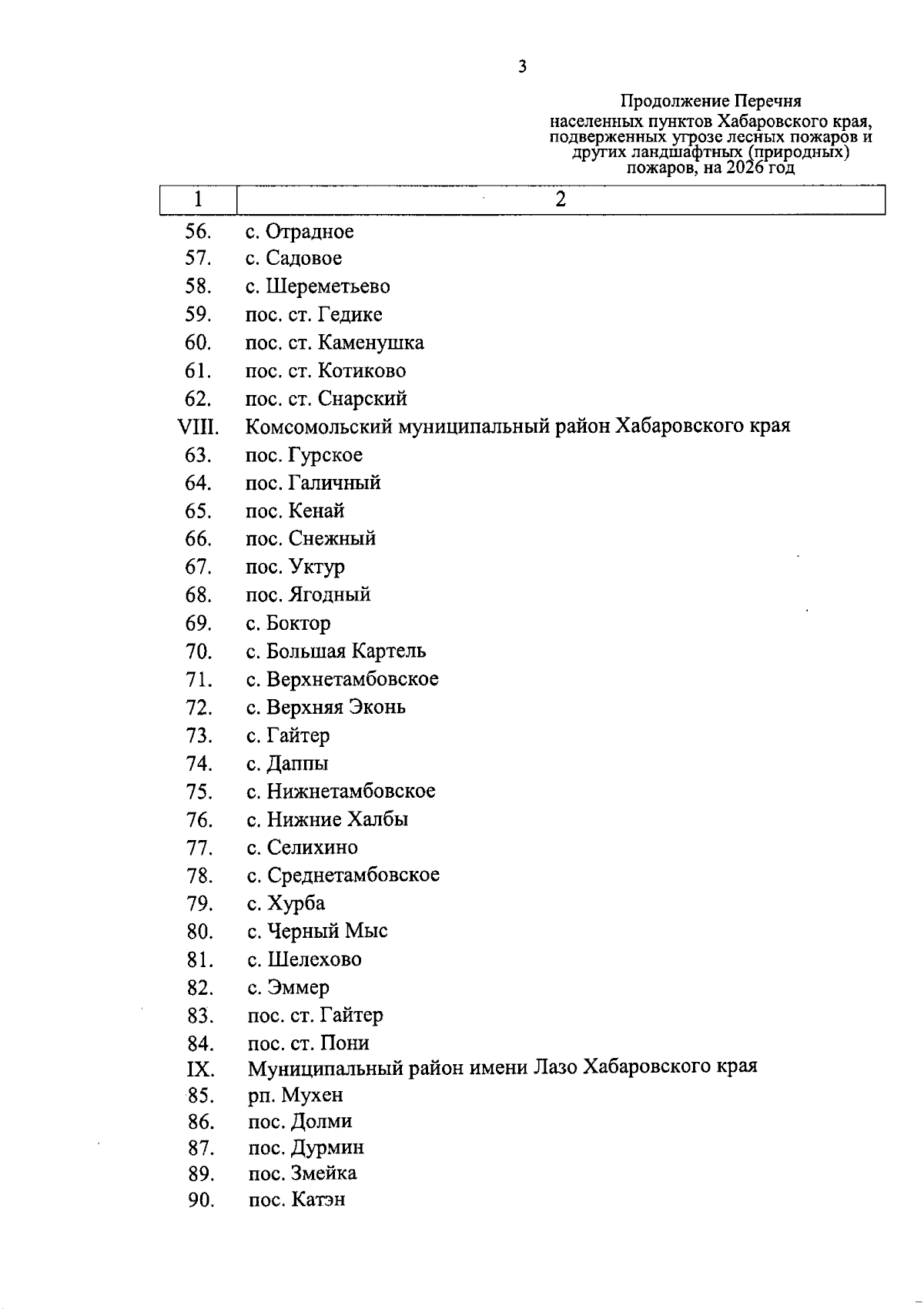 3

Продолжение Перечня
населенных пунктов Хабаровского края, подверженных угрозе лесных пожаров и других ландшафтных (природных) пожаров, на 2026 год

| 1 | 2 |
|---|---|
| 56. | с. Отрадное |
| 57. | с. Садовое |
| 58. | с. Шереметьево |
| 59. | пос. ст. Гедике |
| 60. | пос. ст. Каменушка |
| 61. | пос. ст. Котиково |
| 62. | пос. ст. Снарский |
| VIII. | Комсомольский муниципальный район Хабаровского края |
| 63. | пос. Гурское |
| 64. | пос. Галичный |
| 65. | пос. Кенай |
| 66. | пос. Снежный |
| 67. | пос. Уктур |
| 68. | пос. Ягодный |
| 69. | с. Боктор |
| 70. | с. Большая Картель |
| 71. | с. Верхнетамбовское |
| 72. | с. Верхняя Эконь |
| 73. | с. Гайтер |
| 74. | с. Даппы |
| 75. | с. Нижнетамбовское |
| 76. | с. Нижние Халбы |
| 77. | с. Селихино |
| 78. | с. Среднетамбовское |
| 79. | с. Хурба |
| 80. | с. Черный Мыс |
| 81. | с. Шелехово |
| 82. | с. Эммер |
| 83. | пос. ст. Гайтер |
| 84. | пос. ст. Пони |
| IX. | Муниципальный район имени Лазо Хабаровского края |
| 85. | рп. Мухен |
| 86. | пос. Долми |
| 87. | пос. Дурмин |
| 89. | пос. Змейка |
| 90. | пос. Катэн |